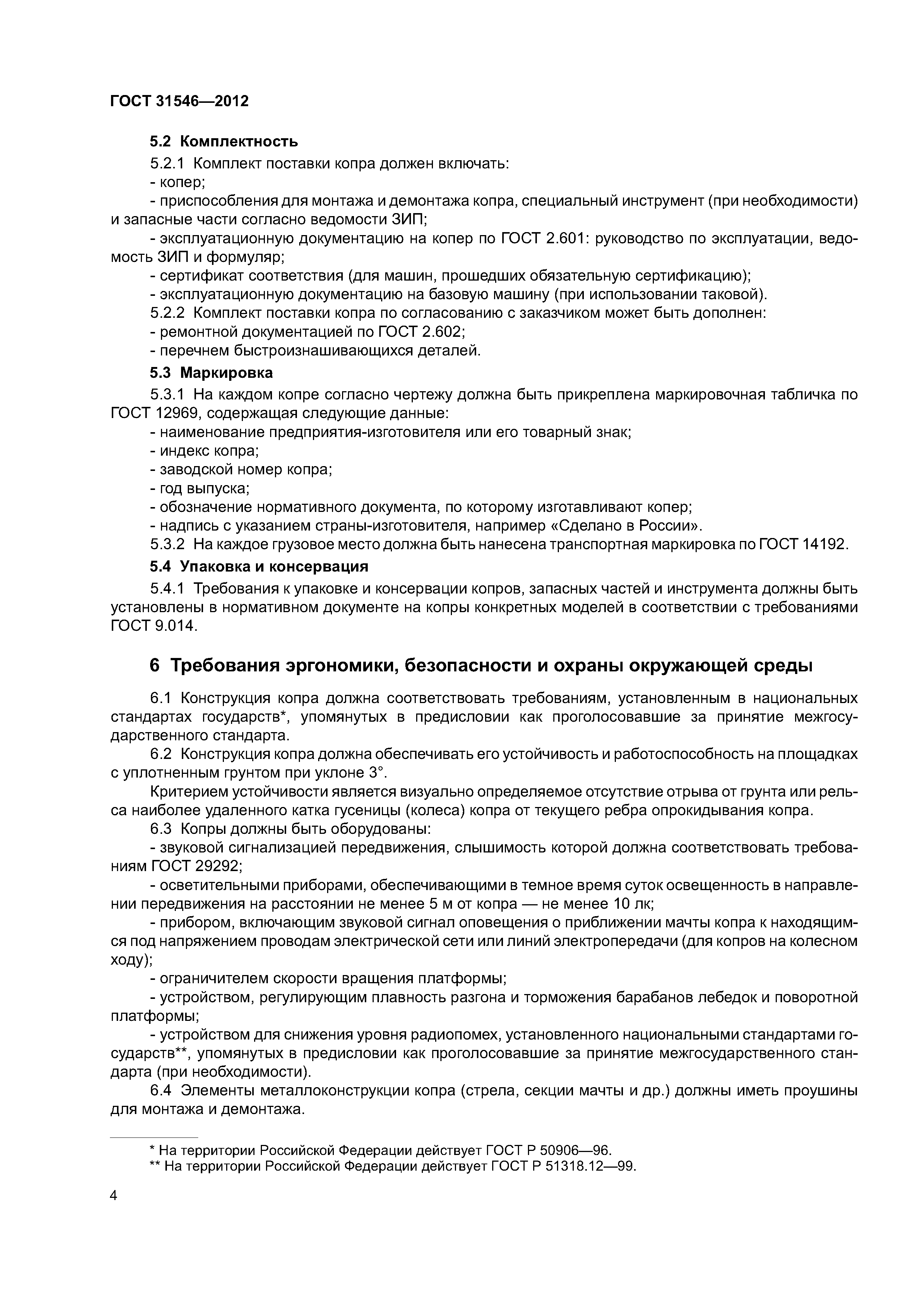 ГОСТ 31546—2012

5.2 Комплектность

5.2.1 Комплект поставки копра должен включать:

- копер;

- приспособления для монтажа и демонтажа копра, специальный инструмент (при необходимости) и запасные части согласно ведомости ЗИП;

- эксплуатационную документацию на копер по ГОСТ 2.601: руководство по эксплуатации, ведомость ЗИП и формуляр;

- сертификат соответствия (для машин, прошедших обязательную сертификацию);

- эксплуатационную документацию на базовую машину (при использовании таковой).

5.2.2 Комплект поставки копра по согласованию с заказчиком может быть дополнен:

- ремонтной документацией по ГОСТ 2.602;

- перечнем быстроизнашивающихся деталей.

5.3 Маркировка

5.3.1 На каждом копре согласно чертежу должна быть прикреплена маркировочная табличка по ГОСТ 12969, содержащая следующие данные:

- наименование предприятия-изготовителя или его товарный знак;

- индекс копра;

- заводской номер копра;

- год выпуска;

- обозначение нормативного документа, по которому изготавливают копер;

- надпись с указанием страны-изготовителя, например «Сделано в России».

5.3.2 На каждое грузовое место должна быть нанесена транспортная маркировка по ГОСТ 14192.

5.4 Упаковка и консервация

5.4.1 Требования к упаковке и консервации копров, запасных частей и инструмента должны быть установлены в нормативном документе на копры конкретных моделей в соответствии с требованиями ГОСТ 9.014.

6 Требования эргономики, безопасности и охраны окружающей среды

6.1 Конструкция копра должна соответствовать требованиям, установленным в национальных стандартах государств*, упомянутых в предисловии как проголосовавшие за принятие межгосударственного стандарта.

6.2 Конструкция копра должна обеспечивать его устойчивость и работоспособность на площадках с уплотненным грунтом при уклоне 3°.

Критерием устойчивости является визуально определяемое отсутствие отрыва от грунта или рельса наиболее удаленного катка гусеницы (колеса) копра от текущего ребра опрокидывания копра.

6.3 Копры должны быть оборудованы:

- звуковой сигнализацией передвижения, слышимость которой должна соответствовать требованиям ГОСТ 29292;

- осветительными приборами, обеспечивающими в темное время суток освещенность в направлении передвижения на расстоянии не менее 5 м от копра — не менее 10 лк;

- прибором, включающим звуковой сигнал оповещения о приближении мачты копра к находящимся под напряжением проводам электрической сети или линий электропередачи (для копров на колесном ходу);

- ограничителем скорости вращения платформы;

- устройством, регулирующим плавность разгона и торможения барабанов лебедок и поворотной платформы;

- устройством для снижения уровня радиопомех, установленного национальными стандартами государств**, упомянутых в предисловии как проголосовавшие за принятие межгосударственного стандарта (при необходимости).

6.4 Элементы металлоконструкции копра (стрела, секции мачты и др.) должны иметь проушины для монтажа и демонтажа.

* На территории Российской Федерации действует ГОСТ Р 50906—96.
** На территории Российской Федерации действует ГОСТ Р 51318.12—99.

4